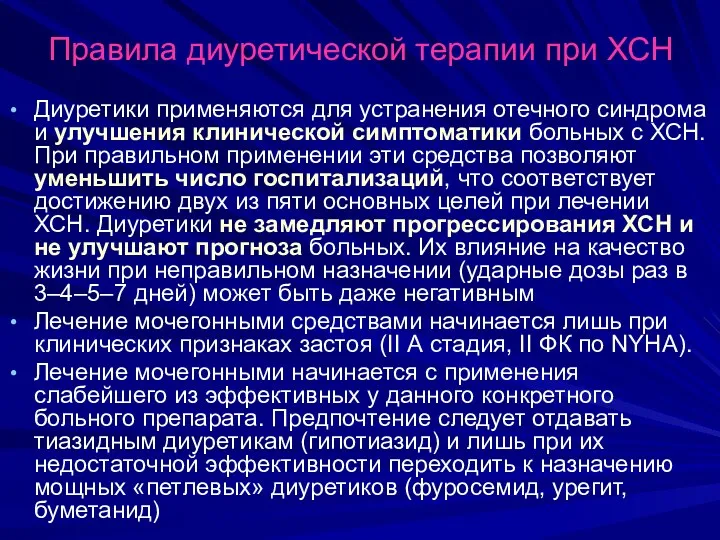 Правила диуретической терапии при ХСН

• Диуретики применяются для устранения отечного синдрома и улучшения клинической симптоматики больных с ХСН. При правильном применении эти средства позволяют уменьшить число госпитализаций, что соответствует достижению двух из пяти основных целей при лечении ХСН. Диуретики не замедляют прогрессирования ХСН и не улучшают прогноза больных. Их влияние на качество жизни при неправильном назначении (ударные дозы раз в 3–4–5–7 дней) может быть даже негативным

• Лечение мочегонными средствами начинается лишь при клинических признаках застоя (II А стадия, II ФК по NYHA).

• Лечение мочегонными начинается с применения слабейшего из эффективных у данного конкретного больного препарата. Предпочтение следует отдавать тиазидным диуретикам (гипотиазид) и лишь при их недостаточной эффективности переходить к назначению мощных «петлевых» диуретиков (фуросемид, урегит, буметанид)